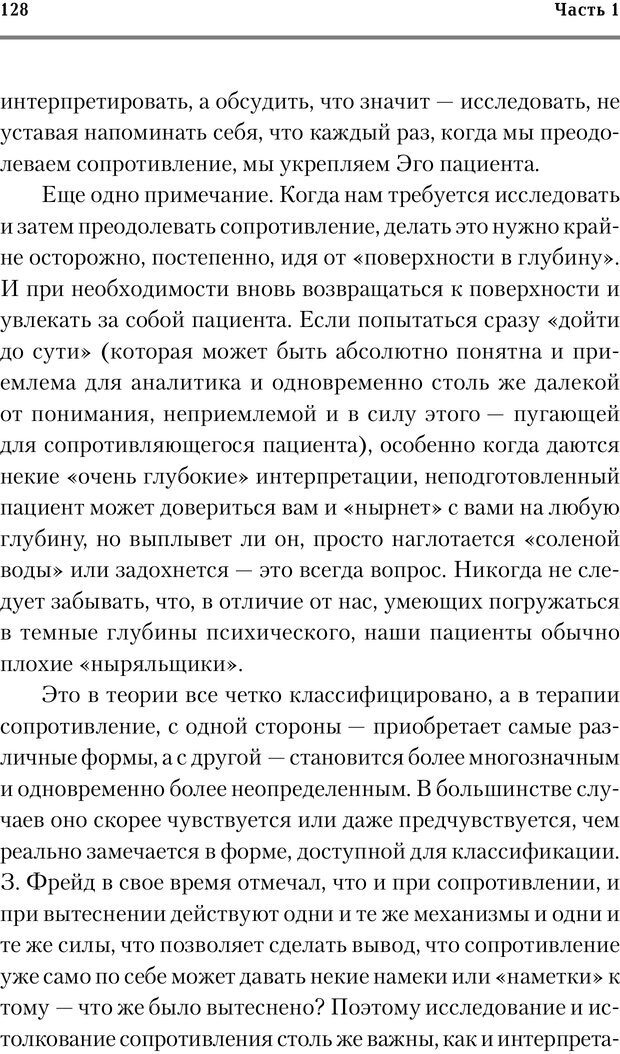 128 Часть 1

интерпретировать, а обсудить, что значит — исследовать, не уставая напоминать себя, что каждый раз, когда мы преодолеваем сопротивление, мы укрепляем Эго пациента.

Еще одно примечание. Когда нам требуется исследовать и затем преодолевать сопротивление, делать это нужно крайне осторожно, постепенно, идя от «поверхности в глубину». И при необходимости вновь возвращаться к поверхности и увлекать за собой пациента. Если попытаться сразу «дойти до сути» (которая может быть абсолютно понятна и приемлема для аналитика и одновременно столь же далекой от понимания, неприемлемой и в силу этого — пугающей для сопротивляющегося пациента), особенно когда даются некие «очень глубокие» интерпретации, неподготовленный пациент может довериться вам и «нырнет» с вами на любую глубину, но выплывет ли он, просто наглотается «соленой воды» или задохнется — это всегда вопрос. Никогда не следует забывать, что, в отличие от нас, умеющих погружаться в темные глубины психического, наши пациенты обычно плохие «ныряльщики».

Это в теории все четко классифицировано, а в терапии сопротивление, с одной стороны — приобретает самые различные формы, а с другой — становится более многозначным и одновременно более неопределенным. В большинстве случаев оно скорее чувствуется или даже предчувствуется, чем реально замечается в форме, доступной для классификации. З. Фрейд в свое время отмечал, что и при сопротивлении, и при вытеснении действуют одни и те же механизмы и одни и те же силы, что позволяет сделать вывод, что сопротивление уже само по себе может давать некие намеки или «наметки» к тому — что же было вытеснено? Поэтому исследование и истолкование сопротивления столь же важны, как и интерпрета-